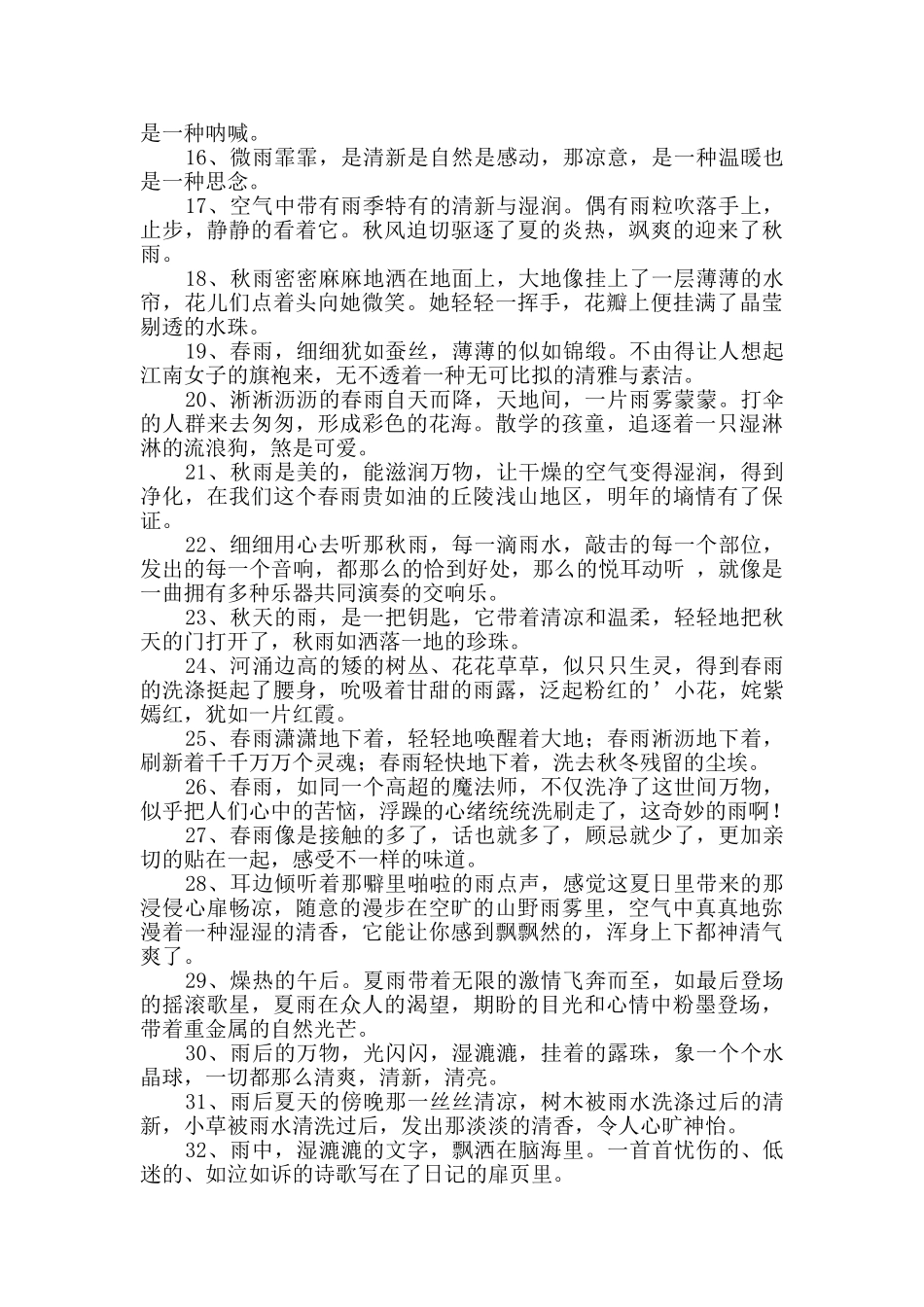 是一种呐喊。

16、微雨霏霏，是清新是自然是感动，那凉意，是一种温暖也是一种思念。

17、空气中带有雨季特有的清新与湿润。偶有雨粒吹落手上，止步，静静的看着它。秋风迫切驱逐了夏的炎热，飒爽的迎来了秋雨。

18、秋雨密密麻麻地洒在地面上，大地像挂上了一层薄薄的水帘，花儿们点着头向她微笑。她轻轻一挥手，花瓣上便挂满了晶莹剔透的水珠。

19、春雨，细细犹如蚕丝，薄薄的似如锦缎。不由得让人想起江南女子的旗袍来，无不透着一种无可比拟的清雅与素洁。

20、淅淅沥沥的春雨自天而降，天地间，一片雨雾蒙蒙。打伞的人群来去匆匆，形成彩色的花海。散学的孩童，追逐着一只湿淋淋的流浪狗，煞是可爱。

21、秋雨是美的，能滋润万物，让干燥的空气变得湿润，得到净化，在我们这个春雨贵如油的丘陵浅山地区，明年的墒情有了保证。

22、细细用心去听那秋雨，每一滴雨水，敲击的每一个部位，发出的每一个音响，都那么的恰到好处，那么的悦耳动听 ，就像是一曲拥有多种乐器共同演奏的交响乐。

23、秋天的雨，是一把钥匙，它带着清凉和温柔，轻轻地把秋天的门打开了，秋雨如洒落一地的珍珠。

24、河涌边高的矮的树丛、花花草草，似只只生灵，得到春雨的洗涤挺起了腰身，吮吸着甘甜的雨露，泛起粉红的’小花，姹紫嫣红，犹如一片红霞。

25、春雨潇潇地下着，轻轻地唤醒着大地；春雨淅沥地下着，刷新着千千万万个灵魂；春雨轻快地下着，洗去秋冬残留的尘埃。

26、春雨，如同一个高超的魔法师，不仅洗净了这世间万物，似乎把人们心中的苦恼，浮躁的心绪统统洗刷走了，这奇妙的雨啊！

27、春雨像是接触的多了，话也就多了，顾忌就少了，更加亲切的贴在一起，感受不一样的味道。

28、耳边倾听着那噼里啪啦的雨点声，感觉这夏日里带来的那浸侵心扉畅凉，随意的漫步在空旷的山野雨雾里，空气中真真地弥漫着一种湿湿的清香，它能让你感到飘飘然的，浑身上下都神清气爽了。

29、燥热的午后。夏雨带着无限的激情飞奔而至，如最后登场的摇滚歌星，夏雨在众人的渴望，期盼的目光和心情中粉墨登场，带着重金属的自然光芒。

30、雨后的万物，光闪闪，湿漉漉，挂着的露珠，象一个个水晶球，一切都那么清爽，清新，清亮。

31、雨后夏天的傍晚那一丝丝清凉，树木被雨水洗涤过后的清新，小草被雨水清洗过后，发出那淡淡的清香，令人心旷神怡。

32、雨中，湿漉漉的文字，飘洒在脑海里。一首首忧伤的、低迷的、如泣如诉的诗歌写在了日记的扉页里。